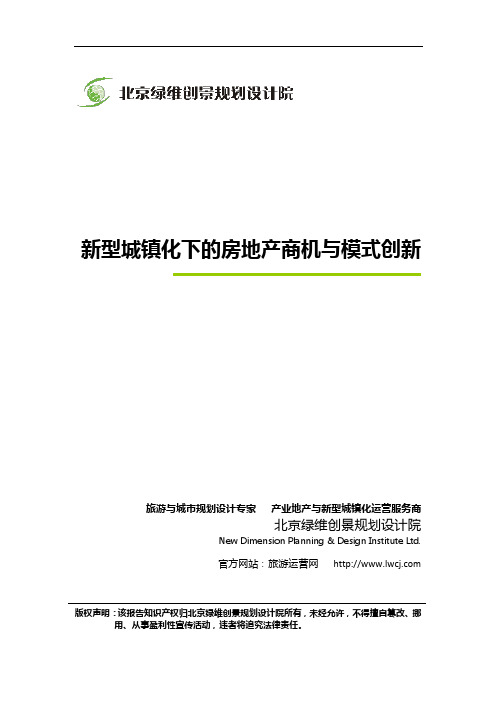 北京绿维创景规划设计院

新型城镇化下的房地产商机与模式创新

旅游与城市规划设计专家　产业地产与新型城镇化运营服务商

北京绿维创景规划设计院

New Dimension Planning & Design Institute Ltd.

官方网站：旅游运营网　http://www.lwcj.com

版权声明：该报告知识产权归北京绿维创景规划设计院所有，未经允许，不得擅自篡改、挪用、从事盈利性宣传活动，违者将追究法律责任。